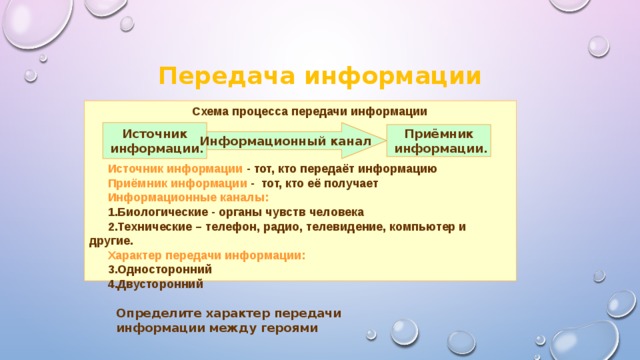 Передача информации

Схема процесса передачи информации

Источник информации.

Информационный канал

Приёмник информации.

Источник информации - тот, кто передаёт информацию
Приёмник информации - тот, кто её получает
Информационные каналы:
1.Биологические - органы чувств человека
2.Технические – телефон, радио, телевидение, компьютер и другие.
Характер передачи информации:
3.Односторонний
4.Двусторонний

Определите характер передачи информации между героями